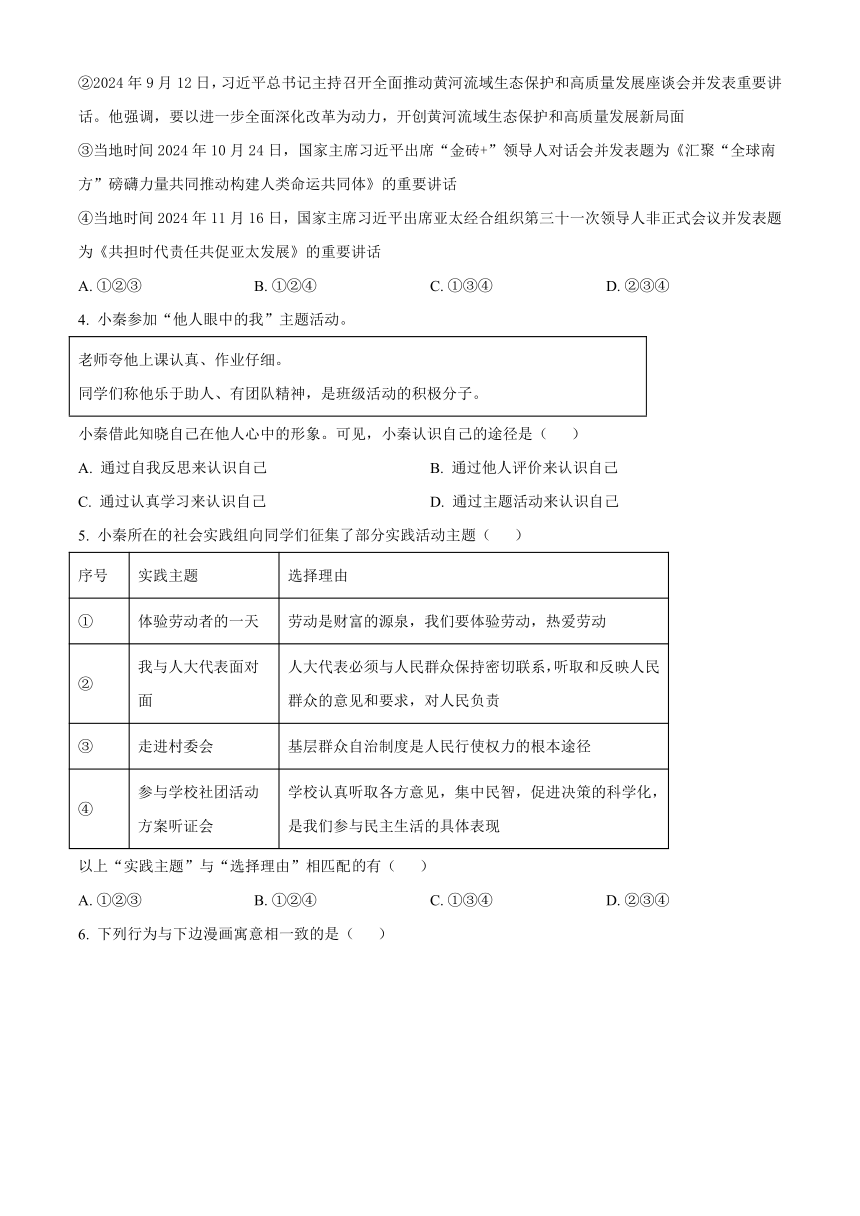 ②2024 年 9 月 12 日，习近平总书记主持召开全面推动黄河流域生态保护和高质量发展座谈会并发表重要讲话。他强调，要以进一步全面深化改革为动力，开创黄河流域生态保护和高质量发展新局面

③当地时间 2024 年 10 月 24 日，国家主席习近平出席“金砖+”领导人对话会并发表题为《汇聚“全球南方”磅礴力量共同推动构建人类命运共同体》的重要讲话

④当地时间 2024 年 11 月 16 日，国家主席习近平出席亚太经合组织第三十一次领导人非正式会议并发表题为《共担时代责任共促亚太发展》的重要讲话

A. ①②③　　B. ①②④　　C. ①③④　　D. ②③④

4. 小秦参加“他人眼中的我”主题活动。

老师夸他上课认真、作业仔细。
同学们称他乐于助人、有团队精神，是班级活动的积极分子。

小秦借此知晓自己在他人心中的形象。可见，小秦认识自己的途径是（　　）

A. 通过自我反思来认识自己　　B. 通过他人评价来认识自己

C. 通过认真学习来认识自己　　D. 通过主题活动来认识自己

5. 小秦所在的社会实践组向同学们征集了部分实践活动主题（　　）

| 序号 | 实践主题 | 选择理由 |
|---|---|---|
| ① | 体验劳动者的一天 | 劳动是财富的源泉，我们要体验劳动，热爱劳动 |
| ② | 我与人大代表面对面 | 人大代表必须与人民群众保持密切联系，听取和反映人民群众的意见和要求，对人民负责 |
| ③ | 走进村委会 | 基层群众自治制度是人民行使权力的根本途径 |
| ④ | 参与学校社团活动方案听证会 | 学校认真听取各方意见，集中民智，促进决策的科学化，是我们参与民主生活的具体表现 |

以上“实践主题”与“选择理由”相匹配的有（　　）

A. ①②③　　B. ①②④　　C. ①③④　　D. ②③④

6. 下列行为与下边漫画寓意相一致的是（　　）